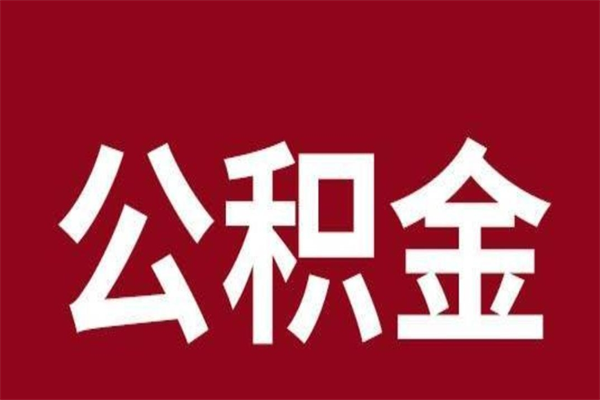 公积金